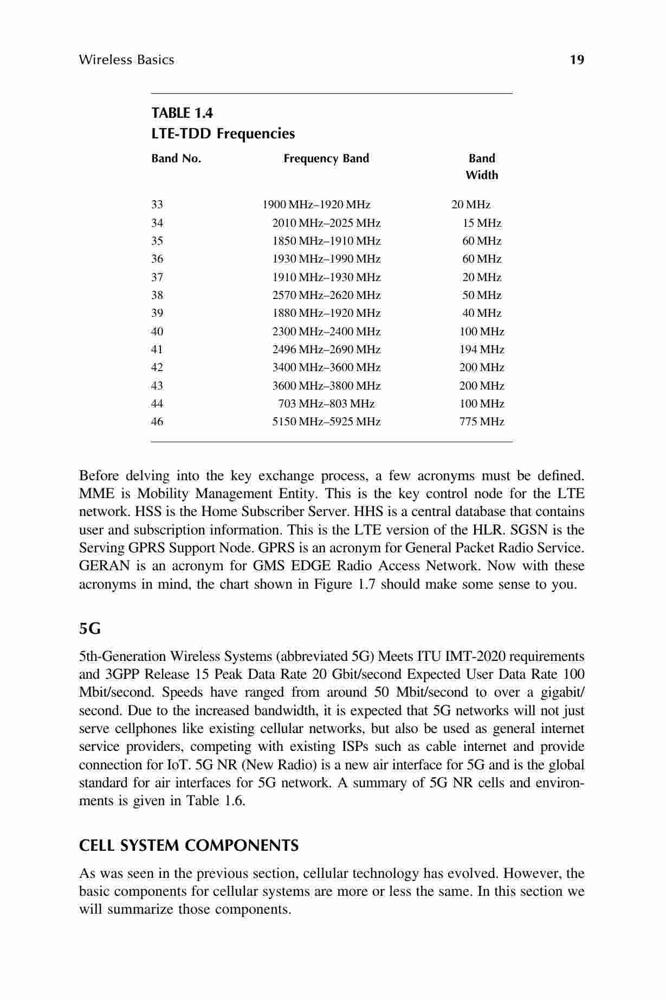 Wireless Basics

19

TABLE 1.4
LTE-TDD Frequencies

| Band No. | Frequency Band | Band Width |
|---|---|---|
| 33 | 1900 MHz–1920 MHz | 20 MHz |
| 34 | 2010 MHz–2025 MHz | 15 MHz |
| 35 | 1850 MHz–1910 MHz | 60 MHz |
| 36 | 1930 MHz–1990 MHz | 60 MHz |
| 37 | 1910 MHz–1930 MHz | 20 MHz |
| 38 | 2570 MHz–2620 MHz | 50 MHz |
| 39 | 1880 MHz–1920 MHz | 40 MHz |
| 40 | 2300 MHz–2400 MHz | 100 MHz |
| 41 | 2496 MHz–2690 MHz | 194 MHz |
| 42 | 3400 MHz–3600 MHz | 200 MHz |
| 43 | 3600 MHz–3800 MHz | 200 MHz |
| 44 | 703 MHz–803 MHz | 100 MHz |
| 46 | 5150 MHz–5925 MHz | 775 MHz |

Before delving into the key exchange process, a few acronyms must be defined. MME is Mobility Management Entity. This is the key control node for the LTE network. HSS is the Home Subscriber Server. HHS is a central database that contains user and subscription information. This is the LTE version of the HLR. SGSN is the Serving GPRS Support Node. GPRS is an acronym for General Packet Radio Service. GERAN is an acronym for GMS EDGE Radio Access Network. Now with these acronyms in mind, the chart shown in Figure 1.7 should make some sense to you.

5G

5th-Generation Wireless Systems (abbreviated 5G) Meets ITU IMT-2020 requirements and 3GPP Release 15 Peak Data Rate 20 Gbit/second Expected User Data Rate 100 Mbit/second. Speeds have ranged from around 50 Mbit/second to over a gigabit/second. Due to the increased bandwidth, it is expected that 5G networks will not just serve cellphones like existing cellular networks, but also be used as general internet service providers, competing with existing ISPs such as cable internet and provide connection for IoT. 5G NR (New Radio) is a new air interface for 5G and is the global standard for air interfaces for 5G network. A summary of 5G NR cells and environments is given in Table 1.6.

CELL SYSTEM COMPONENTS

As was seen in the previous section, cellular technology has evolved. However, the basic components for cellular systems are more or less the same. In this section we will summarize those components.